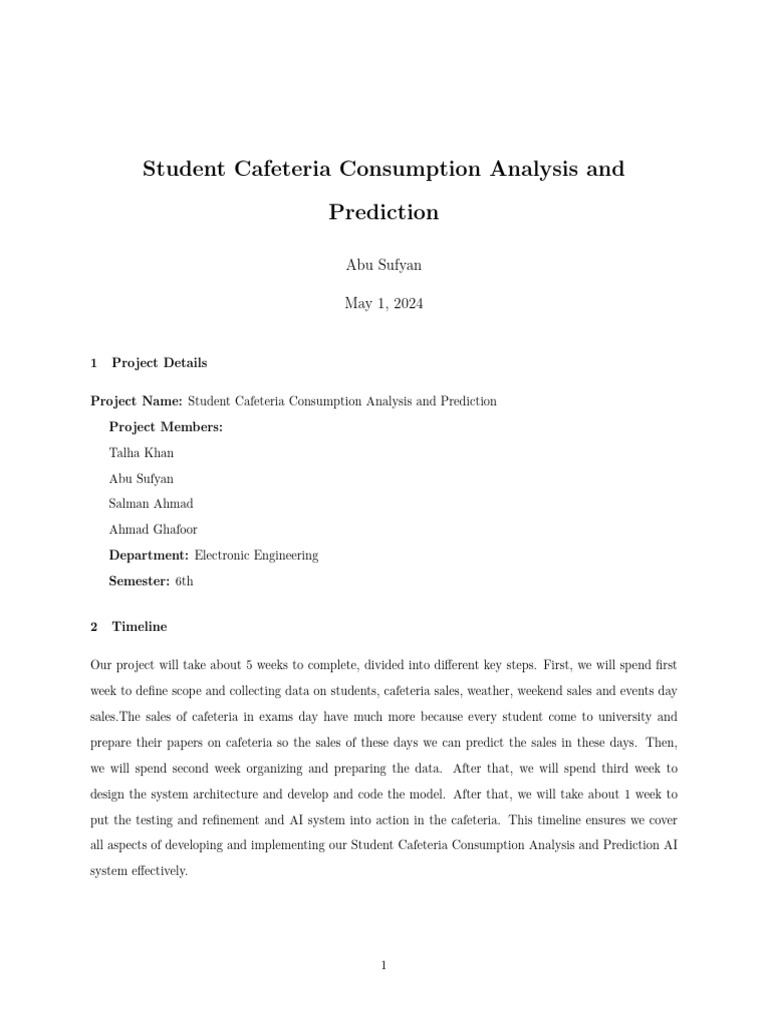 Student Cafeteria Consumption Analysis and Prediction

Abu Sufyan

May 1, 2024

1 Project Details

Project Name: Student Cafeteria Consumption Analysis and Prediction

Project Members:

Talha Khan

Abu Sufyan

Salman Ahmad

Ahmad Ghafoor

Department: Electronic Engineering

Semester: 6th

2 Timeline

Our project will take about 5 weeks to complete, divided into different key steps. First, we will spend first week to define scope and collecting data on students, cafeteria sales, weather, weekend sales and events day sales.The sales of cafeteria in exams day have much more because every student come to university and prepare their papers on cafeteria so the sales of these days we can predict the sales in these days. Then, we will spend second week organizing and preparing the data. After that, we will spend third week to design the system architecture and develop and code the model. After that, we will take about 1 week to put the testing and refinement and AI system into action in the cafeteria. This timeline ensures we cover all aspects of developing and implementing our Student Cafeteria Consumption Analysis and Prediction AI system effectively.

1